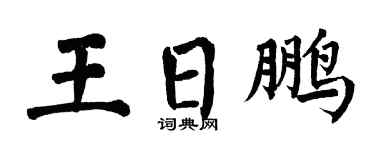 王日鹏

词典网